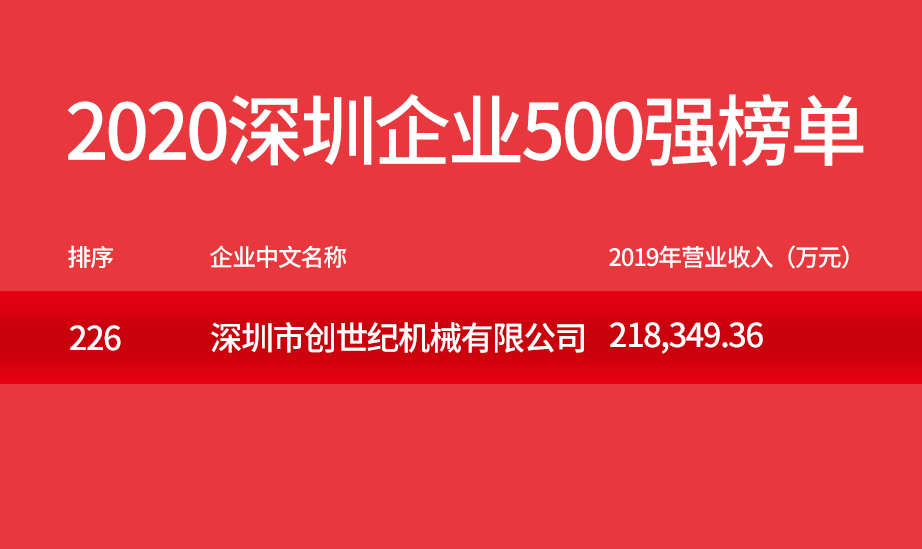 2020深圳企业500强榜单

| 排序 | 企业中文名称 | 2019年营业收入（万元） |
|---|---|---|
| 226 | 深圳市创世纪机械有限公司 | 218,349.36 |